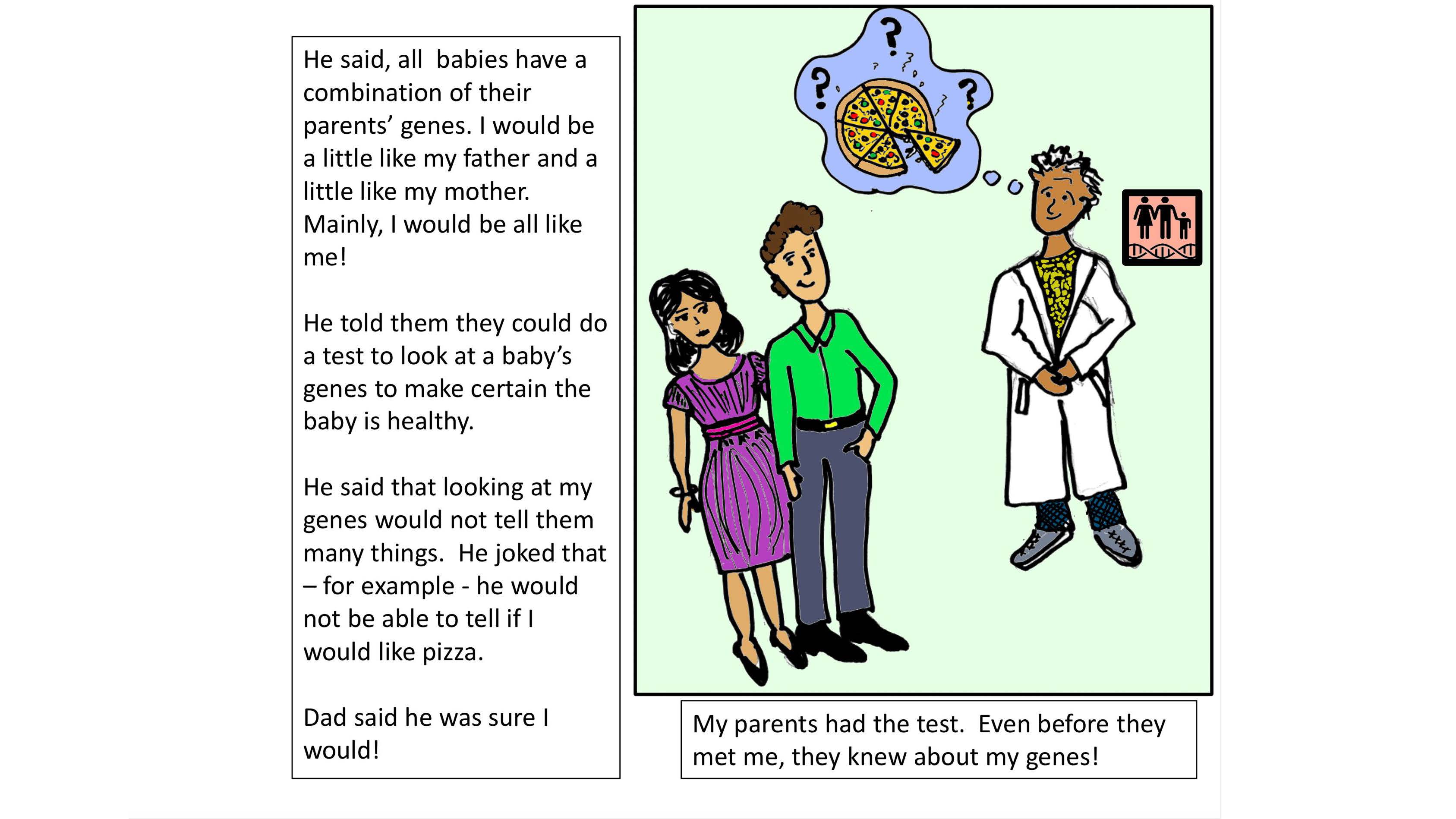 He said, all babies have a combination of their parents' genes. I would be a little like my father and a little like my mother. Mainly, I would be all like me!

He told them they could do a test to look at a baby's genes to make certain the baby is healthy.

He said that looking at my genes would not tell them many things. He joked that – for example - he would not be able to tell if I would like pizza.

Dad said he was sure I would!

? ? ?

My parents had the test. Even before they met me, they knew about my genes!